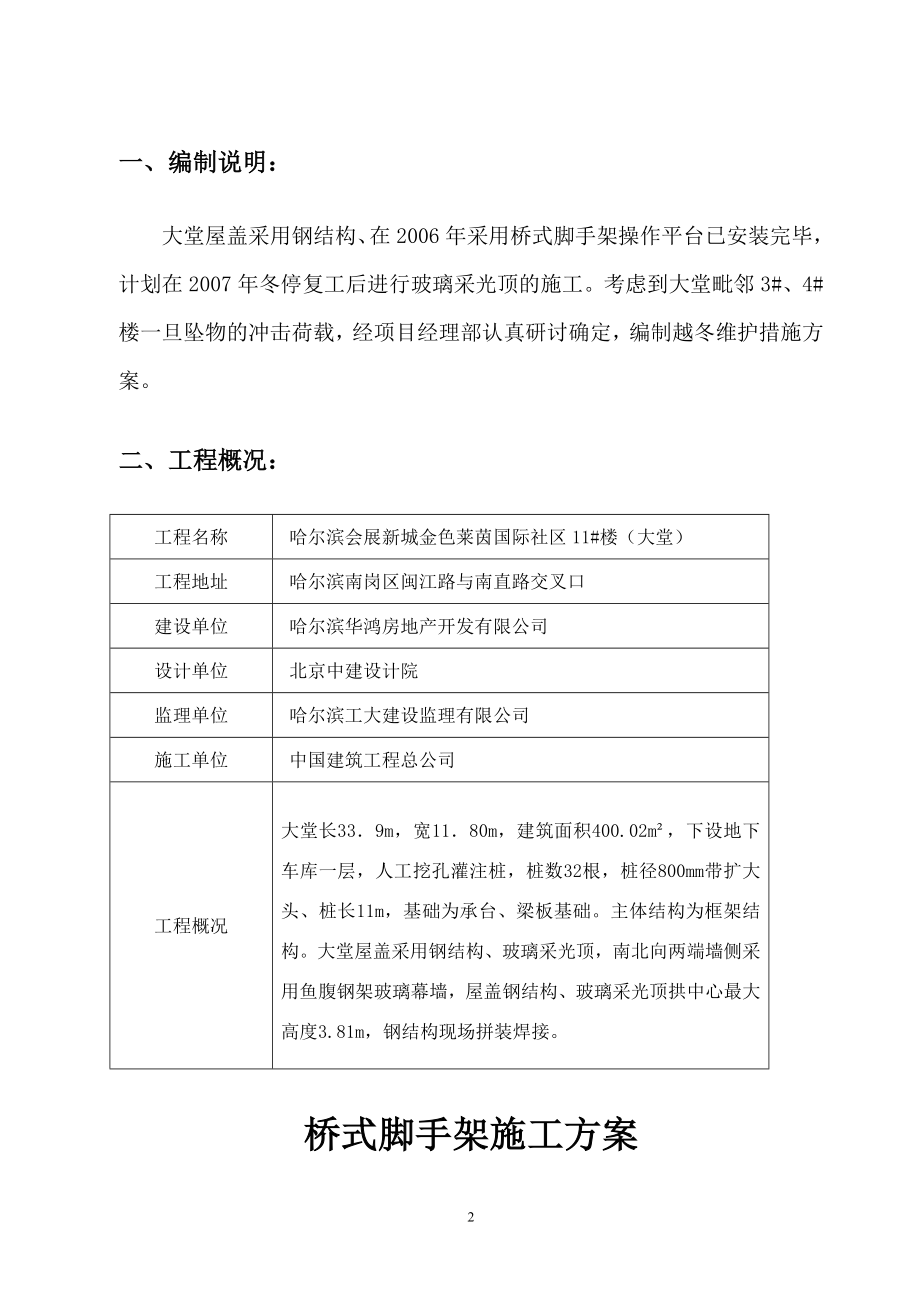 一、编制说明：

大堂屋盖采用钢结构、在 2006 年采用桥式脚手架操作平台已安装完毕，计划在 2007 年冬停复工后进行玻璃采光顶的施工。考虑到大堂毗邻 3#、4#楼一旦坠物的冲击荷载，经项目经理部认真研讨确定，编制越冬维护措施方案。

二、工程概况：

| 工程名称 | 哈尔滨会展新城金色莱茵国际社区 11#楼（大堂） |
|---|---|
| 工程地址 | 哈尔滨南岗区闽江路与南直路交叉口 |
| 建设单位 | 哈尔滨华鸿房地产开发有限公司 |
| 设计单位 | 北京中建设计院 |
| 监理单位 | 哈尔滨工大建设监理有限公司 |
| 施工单位 | 中国建筑工程总公司 |
| 工程概况 | 大堂长33．9m，宽11．80m，建筑面积400.02m²，下设地下车库一层，人工挖孔灌注桩，桩数32根，桩径800mm带扩大头、桩长11m，基础为承台、梁板基础。主体结构为框架结构。大堂屋盖采用钢结构、玻璃采光顶，南北向两端墙侧采用鱼腹钢架玻璃幕墙，屋盖钢结构、玻璃采光顶拱中心最大高度3.81m，钢结构现场拼装焊接。 |

桥式脚手架施工方案

2